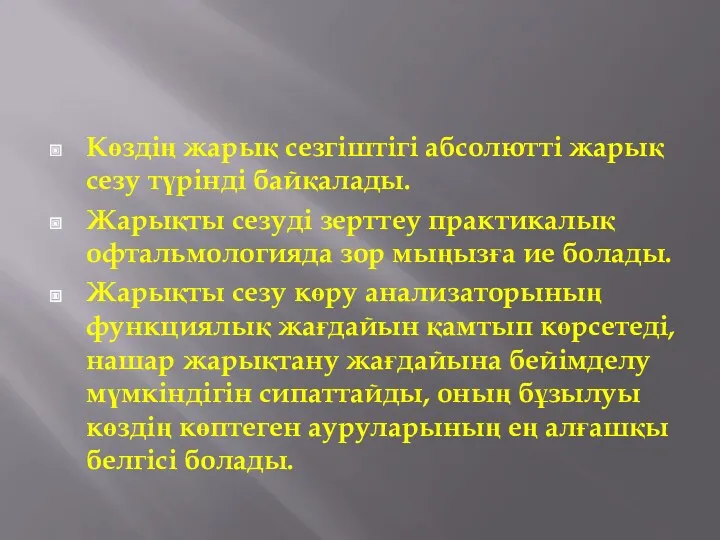 Көздің жарық сезгіштігі абсолютті жарық сезу түрінді байқалады.

Жарықты сезуді зерттеу практикалық офтальмологияда зор мыңызға ие болады.

Жарықты сезу көру анализаторының функциялық жағдайын қамтып көрсетеді, нашар жарықтану жағдайына бейімделу мүмкіндігін сипаттайды, оның бұзылуы көздің көптеген ауруларының ең алғашқы белгісі болады.